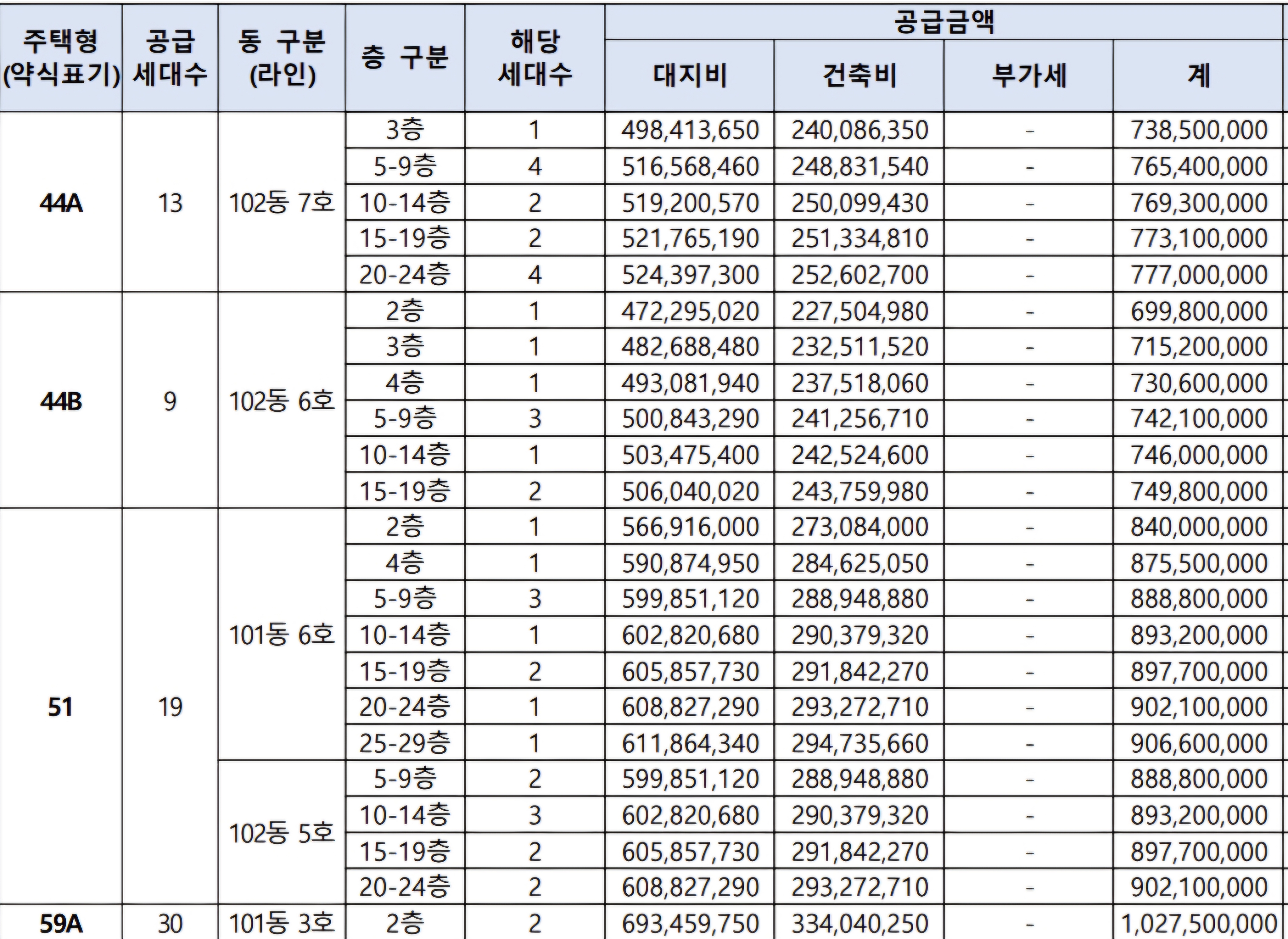 | 주택형 (약식표기) | 공급 세대수 | 동 구분 (라인) | 층 구분 | 해당 세대수 | 공급금액 대지비 | 공급금액 건축비 | 공급금액 부가세 | 공급금액 계 |
|---|---|---|---|---|---|---|---|---|
| 44A | 13 | 102동 7호 | 3층 | 1 | 498,413,650 | 240,086,350 | - | 738,500,000 |
| | | | 5-9층 | 4 | 516,568,460 | 248,831,540 | - | 765,400,000 |
| | | | 10-14층 | 2 | 519,200,570 | 250,099,430 | - | 769,300,000 |
| | | | 15-19층 | 2 | 521,765,190 | 251,334,810 | - | 773,100,000 |
| | | | 20-24층 | 4 | 524,397,300 | 252,602,700 | - | 777,000,000 |
| 44B | 9 | 102동 6호 | 2층 | 1 | 472,295,020 | 227,504,980 | - | 699,800,000 |
| | | | 3층 | 1 | 482,688,480 | 232,511,520 | - | 715,200,000 |
| | | | 4층 | 1 | 493,081,940 | 237,518,060 | - | 730,600,000 |
| | | | 5-9층 | 3 | 500,843,290 | 241,256,710 | - | 742,100,000 |
| | | | 10-14층 | 1 | 503,475,400 | 242,524,600 | - | 746,000,000 |
| | | | 15-19층 | 2 | 506,040,020 | 243,759,980 | - | 749,800,000 |
| 51 | 19 | 101동 6호 | 2층 | 1 | 566,916,000 | 273,084,000 | - | 840,000,000 |
| | | | 4층 | 1 | 590,874,950 | 284,625,050 | - | 875,500,000 |
| | | | 5-9층 | 3 | 599,851,120 | 288,948,880 | - | 888,800,000 |
| | | | 10-14층 | 1 | 602,820,680 | 290,379,320 | - | 893,200,000 |
| | | | 15-19층 | 2 | 605,857,730 | 291,842,270 | - | 897,700,000 |
| | | | 20-24층 | 1 | 608,827,290 | 293,272,710 | - | 902,100,000 |
| | | | 25-29층 | 1 | 611,864,340 | 294,735,660 | - | 906,600,000 |
| | | 102동 5호 | 5-9층 | 2 | 599,851,120 | 288,948,880 | - | 888,800,000 |
| | | | 10-14층 | 3 | 602,820,680 | 290,379,320 | - | 893,200,000 |
| | | | 15-19층 | 2 | 605,857,730 | 291,842,270 | - | 897,700,000 |
| | | | 20-24층 | 2 | 608,827,290 | 293,272,710 | - | 902,100,000 |
| 59A | 30 | 101동 3호 | 2층 | 2 | 693,459,750 | 334,040,250 | - | 1,027,500,000 |